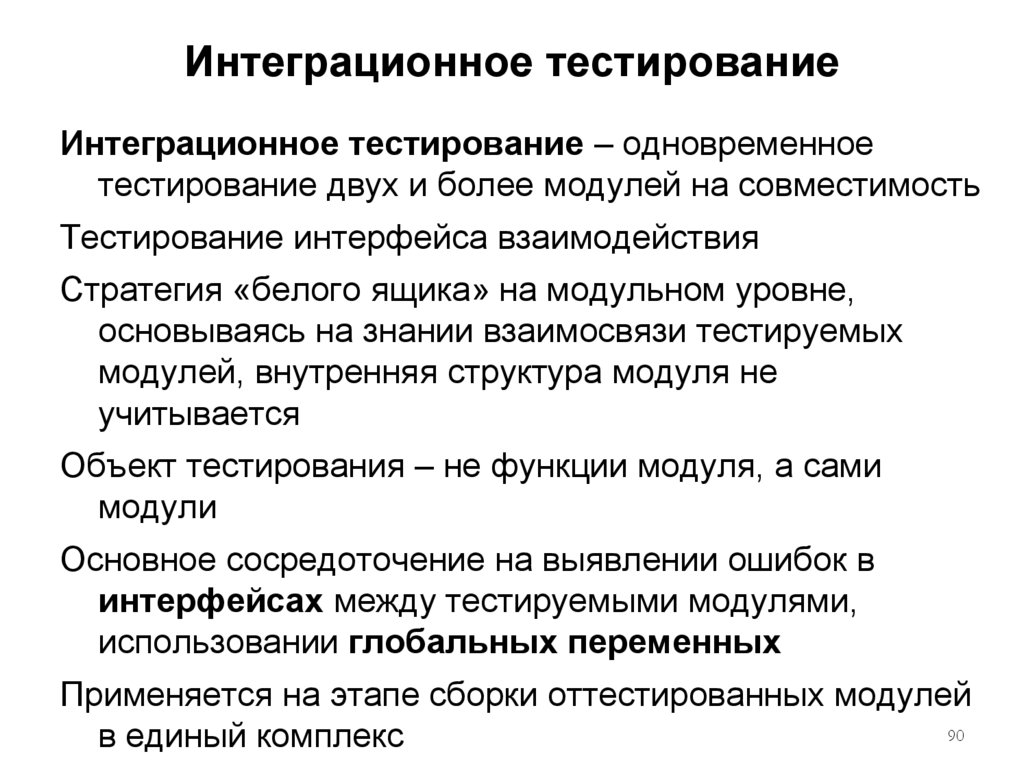 Интеграционное тестирование

Интеграционное тестирование – одновременное тестирование двух и более модулей на совместимость

Тестирование интерфейса взаимодействия

Стратегия «белого ящика» на модульном уровне, основываясь на знании взаимосвязи тестируемых модулей, внутренняя структура модуля не учитывается

Объект тестирования – не функции модуля, а сами модули

Основное сосредоточение на выявлении ошибок в интерфейсах между тестируемыми модулями, использовании глобальных переменных

Применяется на этапе сборки оттестированных модулей в единый комплекс

90